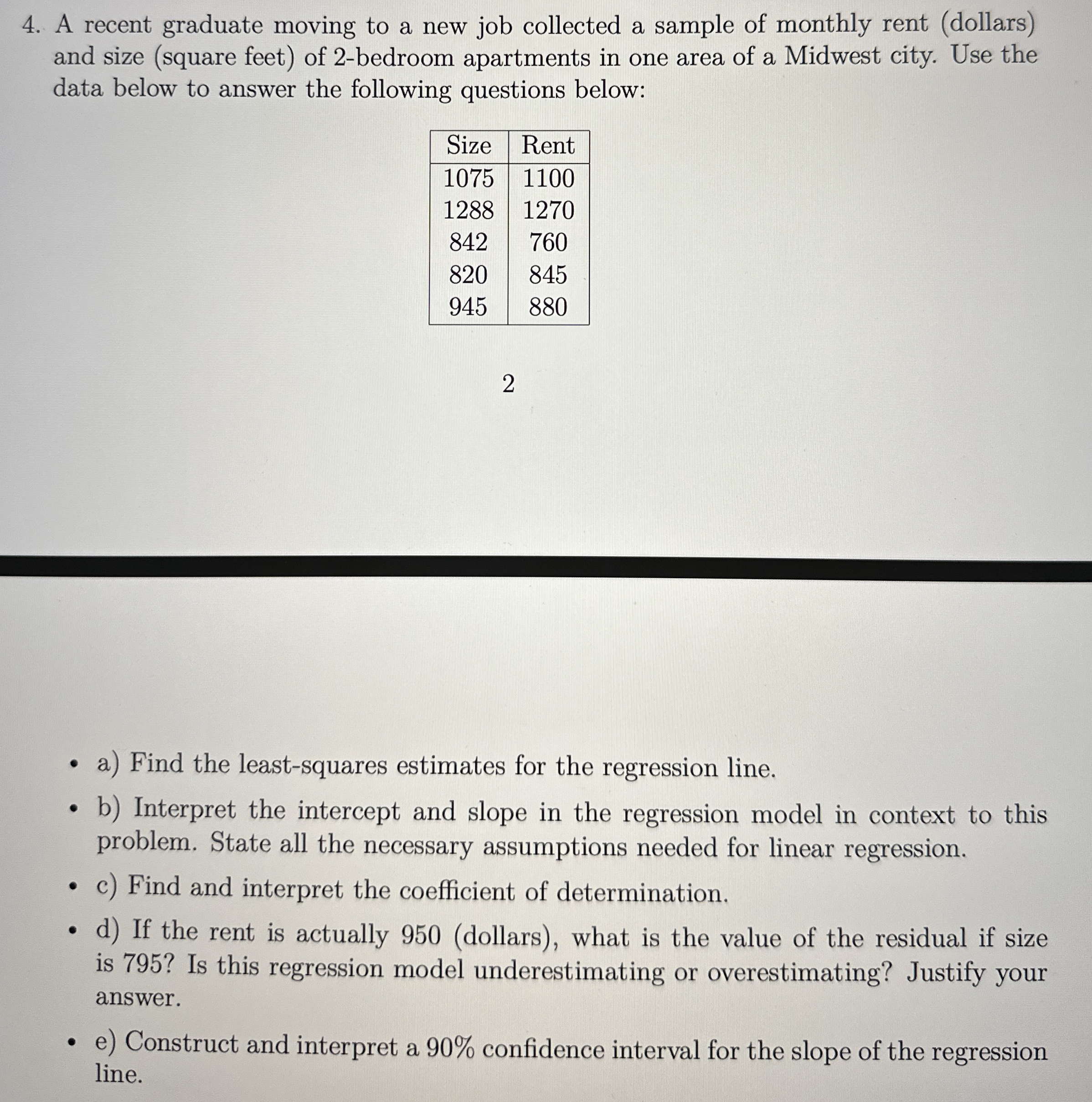 4. A recent graduate moving to a new job collected a sample of monthly rent (dollars) and size (square feet) of 2-bedroom apartments in one area of a Midwest city. Use the data below to answer the following questions below:

| Size | Rent |
|---|---|
| 1075 | 1100 |
| 1288 | 1270 |
| 842 | 760 |
| 820 | 845 |
| 945 | 880 |

2

• a) Find the least-squares estimates for the regression line.

• b) Interpret the intercept and slope in the regression model in context to this problem. State all the necessary assumptions needed for linear regression.

• c) Find and interpret the coefficient of determination.

• d) If the rent is actually 950 (dollars), what is the value of the residual if size is 795? Is this regression model underestimating or overestimating? Justify your answer.

• e) Construct and interpret a 90% confidence interval for the slope of the regression line.